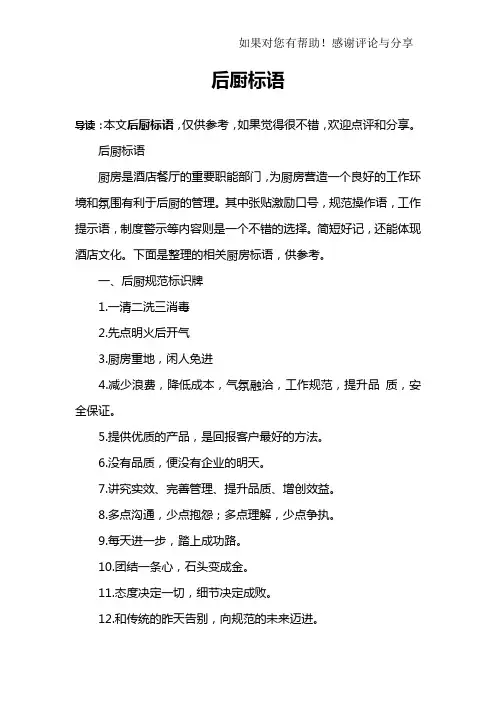 如果对您有帮助！感谢评论与分享

后厨标语

导读：本文后厨标语，仅供参考，如果觉得很不错，欢迎点评和分享。

后厨标语

厨房是酒店餐厅的重要职能部门，为厨房营造一个良好的工作环境和氛围有利于后厨的管理。其中张贴激励口号，规范操作语，工作提示语，制度警示等内容则是一个不错的选择。简短好记，还能体现酒店文化。下面是整理的相关厨房标语，供参考。

一、后厨规范标识牌

1.一清二洗三消毒

2.先点明火后开气

3.厨房重地，闲人免进

4.减少浪费，降低成本，气氛融洽，工作规范，提升品 质，安全保证。

5.提供优质的产品，是回报客户最好的方法。

6.没有品质，便没有企业的明天。

7.讲究实效、完善管理、提升品质、增创效益。

8.多点沟通，少点抱怨；多点理解，少点争执。

9.每天进一步，踏上成功路。

10.团结一条心，石头变成金。

11.态度决定一切，细节决定成败。

12.和传统的昨天告别，向规范的未来迈进。